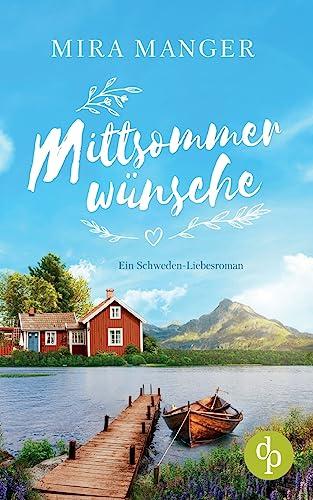 MIRA MANGER

Mittsommer wünsche

Ein Schweden-Liebesroman

dp